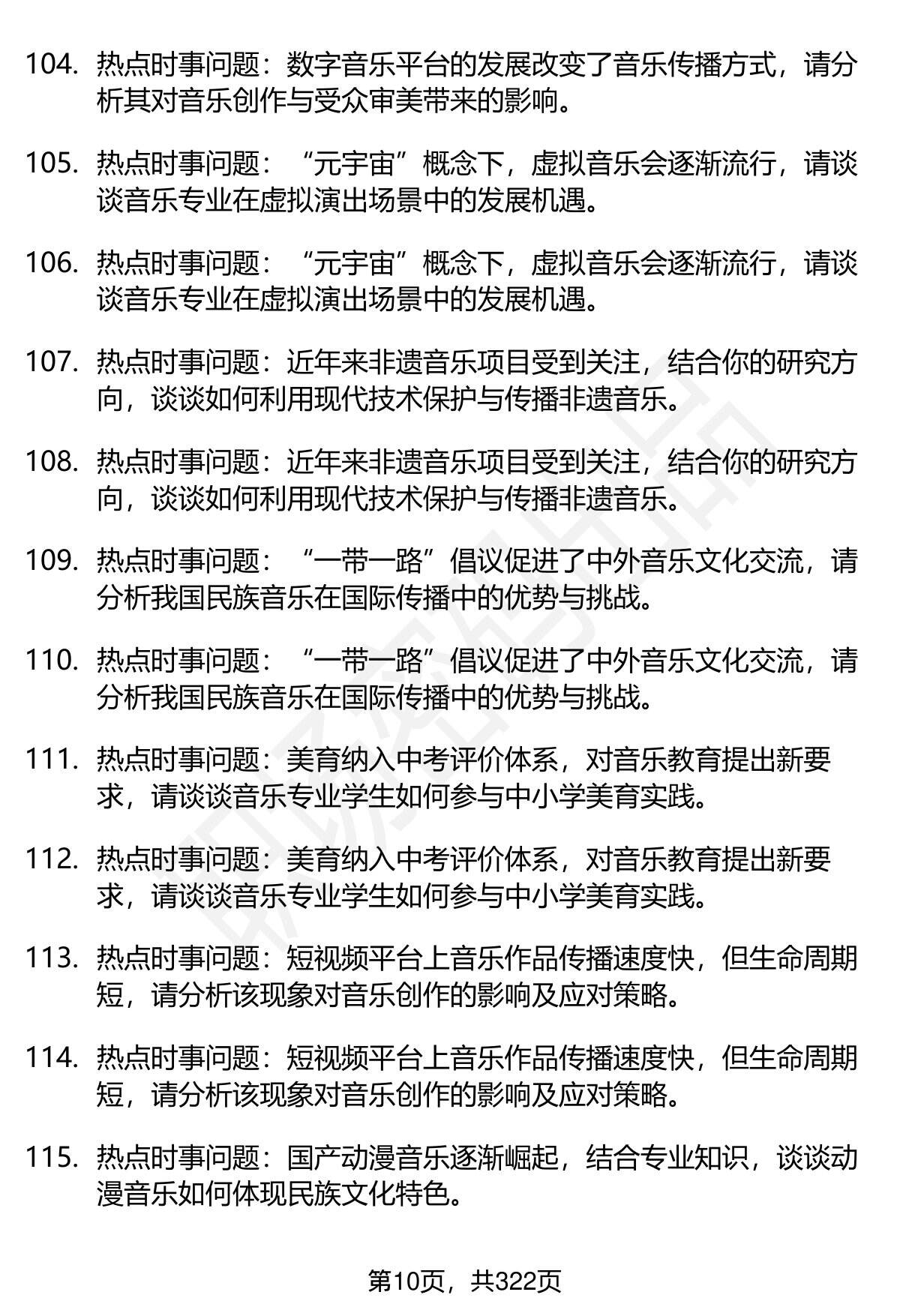 104. 热点时事问题：数字音乐平台的发展改变了音乐传播方式，请分析其对音乐创作与受众审美带来的影响。

105. 热点时事问题：“元宇宙”概念下，虚拟音乐会逐渐流行，请谈谈音乐专业在虚拟演出场景中的发展机遇。

106. 热点时事问题：“元宇宙”概念下，虚拟音乐会逐渐流行，请谈谈音乐专业在虚拟演出场景中的发展机遇。

107. 热点时事问题：近年来非遗音乐项目受到关注，结合你的研究方向，谈谈如何利用现代技术保护与传播非遗音乐。

108. 热点时事问题：近年来非遗音乐项目受到关注，结合你的研究方向，谈谈如何利用现代技术保护与传播非遗音乐。

109. 热点时事问题：“一带一路”倡议促进了中外音乐文化交流，请分析我国民族音乐在国际传播中的优势与挑战。

110. 热点时事问题：“一带一路”倡议促进了中外音乐文化交流，请分析我国民族音乐在国际传播中的优势与挑战。

111. 热点时事问题：美育纳入中考评价体系，对音乐教育提出新要求，请谈谈音乐专业学生如何参与中小学美育实践。

112. 热点时事问题：美育纳入中考评价体系，对音乐教育提出新要求，请谈谈音乐专业学生如何参与中小学美育实践。

113. 热点时事问题：短视频平台上音乐作品传播速度快，但生命周期短，请分析该现象对音乐创作的影响及应对策略。

114. 热点时事问题：短视频平台上音乐作品传播速度快，但生命周期短，请分析该现象对音乐创作的影响及应对策略。

115. 热点时事问题：国产动漫音乐逐渐崛起，结合专业知识，谈谈动漫音乐如何体现民族文化特色。

第10页，共322页